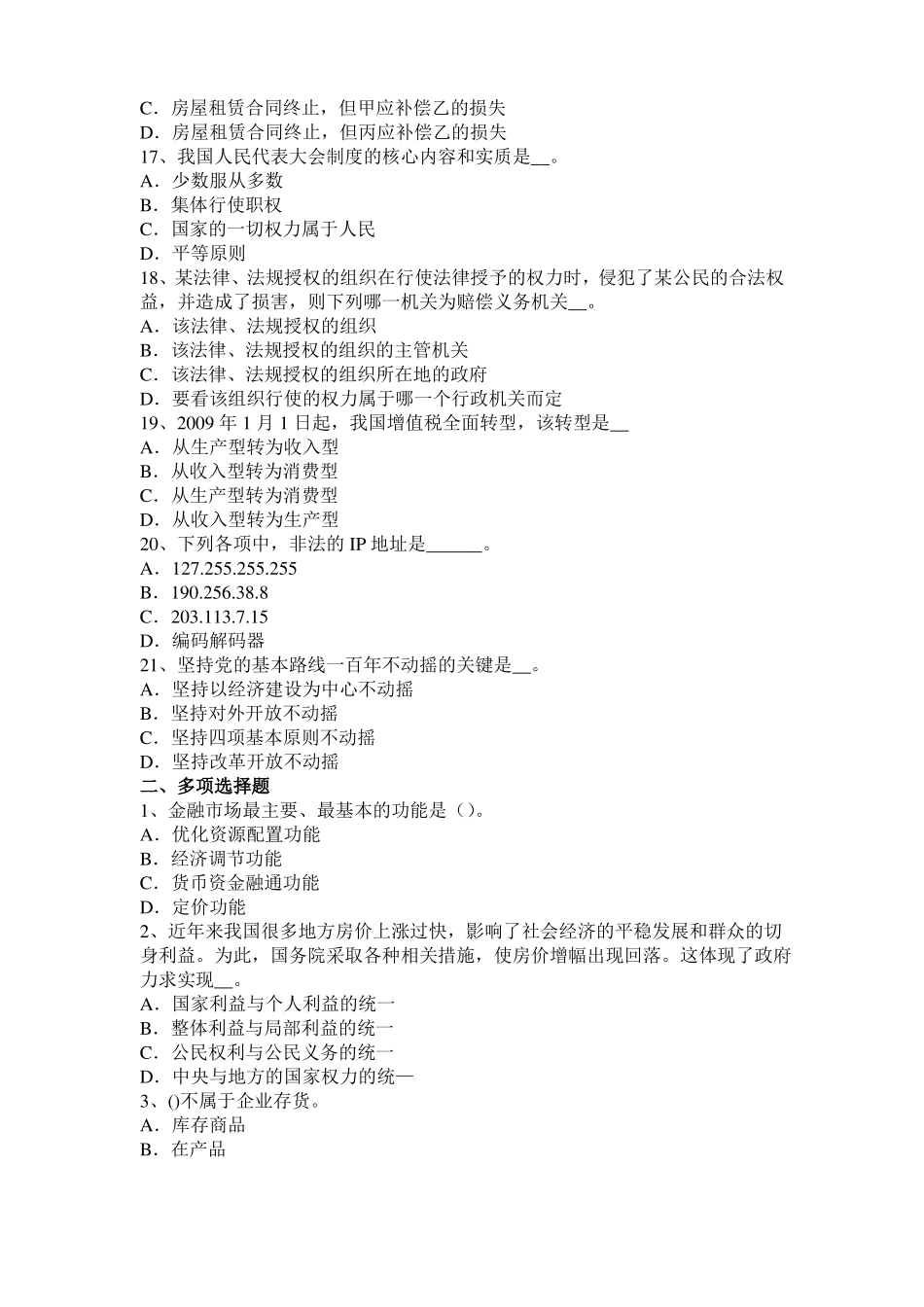 C．房屋租赁合同终止，但甲应补偿乙的损失
D．房屋租赁合同终止，但丙应补偿乙的损失
17、我国人民代表大会制度的核心内容和实质是__。
A．少数服从多数
B．集体行使职权
C．国家的一切权力属于人民
D．平等原则
18、某法律、法规授权的组织在行使法律授予的权力时，侵犯了某公民的合法权益，并造成了损害，则下列哪一机关为赔偿义务机关__。
A．该法律、法规授权的组织
B．该法律、法规授权的组织的主管机关
C．该法律、法规授权的组织所在地的政府
D．要看该组织行使的权力属于哪一个行政机关而定
19、2009 年 1 月 1 日起，我国增值税全面转型，该转型是__
A．从生产型转为收入型
B．从收入型转为消费型
C．从生产型转为消费型
D．从收入型转为生产型
20、下列各项中，非法的 IP 地址是______。
A．127.255.255.255
B．190.256.38.8
C．203.113.7.15
D．编码解码器
21、坚持党的基本路线一百年不动摇的关键是__。
A．坚持以经济建设为中心不动摇
B．坚持对外开放不动摇
C．坚持四项基本原则不动摇
D．坚持改革开放不动摇
二、多项选择题
1、金融市场最主要、最基本的功能是（）。
A．优化资源配置功能
B．经济调节功能
C．货币资金融通功能
D．定价功能
2、近年来我国很多地方房价上涨过快，影响了社会经济的平稳发展和群众的切身利益。为此，国务院采取各种相关措施，使房价增幅出现回落。这体现了政府力求实现__。
A．国家利益与个人利益的统一
B．整体利益与局部利益的统一
C．公民权利与公民义务的统一
D．中央与地方的国家权力的统—
3、()不属于企业存货。
A．库存商品
B．在产品